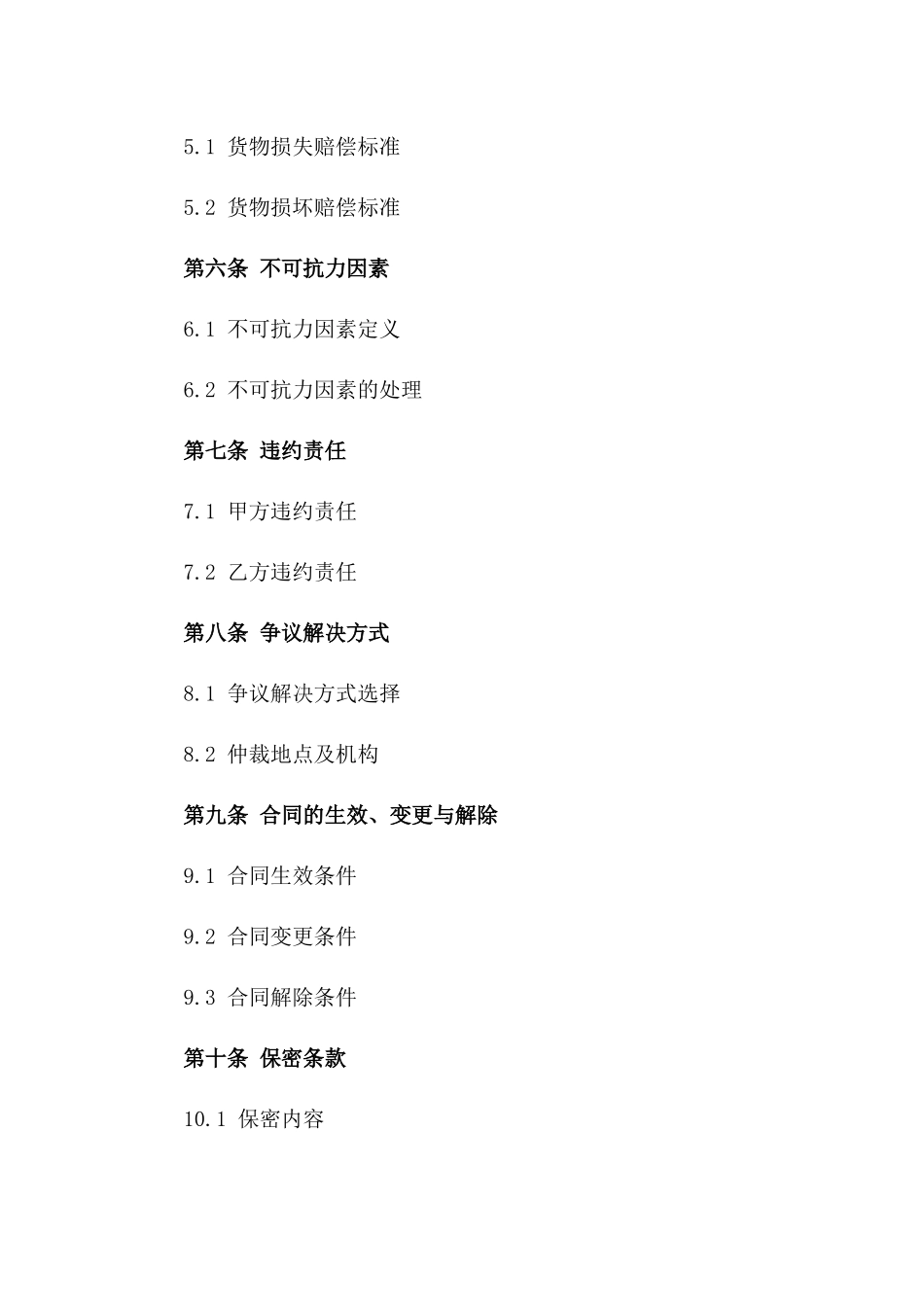 5.1 货物损失赔偿标准

5.2 货物损坏赔偿标准

第六条 不可抗力因素

6.1 不可抗力因素定义

6.2 不可抗力因素的处理

第七条 违约责任

7.1 甲方违约责任

7.2 乙方违约责任

第八条 争议解决方式

8.1 争议解决方式选择

8.2 仲裁地点及机构

第九条 合同的生效、变更与解除

9.1 合同生效条件

9.2 合同变更条件

9.3 合同解除条件

第十条 保密条款

10.1 保密内容